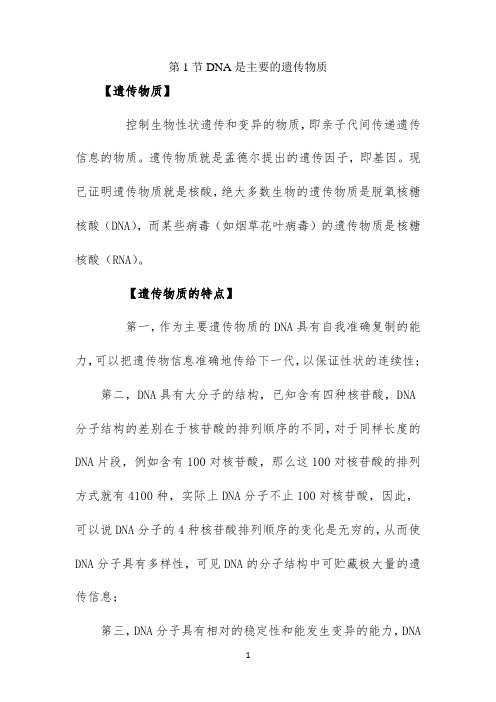 第 1 节 DNA 是主要的遗传物质

【遗传物质】

控制生物性状遗传和变异的物质，即亲子代间传递遗传信息的物质。遗传物质就是孟德尔提出的遗传因子，即基因。现已证明遗传物质就是核酸，绝大多数生物的遗传物质是脱氧核糖核酸（DNA），而某些病毒（如烟草花叶病毒）的遗传物质是核糖核酸（RNA）。

【遗传物质的特点】

第一，作为主要遗传物质的 DNA 具有自我准确复制的能力，可以把遗传物信息准确地传给下一代，以保证性状的连续性；

第二，DNA 具有大分子的结构，已知含有四种核苷酸，DNA 分子结构的差别在于核苷酸的排列顺序的不同，对于同样长度的 DNA 片段，例如含有 100 对核苷酸，那么这 100 对核苷酸的排列方式就有 4100 种，实际上 DNA 分子不止 100 对核苷酸，因此，可以说 DNA 分子的 4 种核苷酸排列顺序的变化是无穷的，从而使 DNA 分子具有多样性，可见 DNA 的分子结构中可贮藏极大量的遗传信息；

第三，DNA 分子具有相对的稳定性和能发生变异的能力，DNA

1